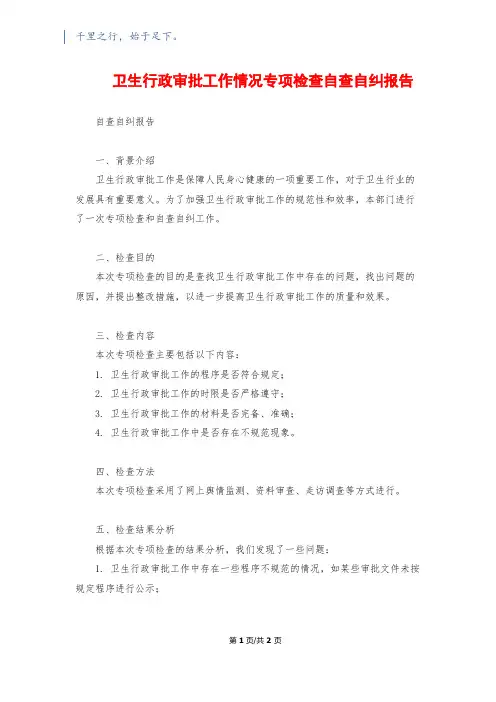 千里之行，始于足下。

卫生行政审批工作情况专项检查自查自纠报告

自查自纠报告

一、背景介绍

卫生行政审批工作是保障人民身心健康的一项重要工作，对于卫生行业的发展具有重要意义。为了加强卫生行政审批工作的规范性和效率，本部门进行了一次专项检查和自查自纠工作。

二、检查目的

本次专项检查的目的是查找卫生行政审批工作中存在的问题，找出问题的原因，并提出整改措施，以进一步提高卫生行政审批工作的质量和效果。

三、检查内容

本次专项检查主要包括以下内容：

1. 卫生行政审批工作的程序是否符合规定；

2. 卫生行政审批工作的时限是否严格遵守；

3. 卫生行政审批工作的材料是否完备、准确；

4. 卫生行政审批工作中是否存在不规范现象。

四、检查方法

本次专项检查采用了网上舆情监测、资料审查、走访调查等方式进行。

五、检查结果分析

根据本次专项检查的结果分析，我们发现了一些问题：

1. 卫生行政审批工作中存在一些程序不规范的情况，如某些审批文件未按规定程序进行公示；

第 1 页/共 2 页